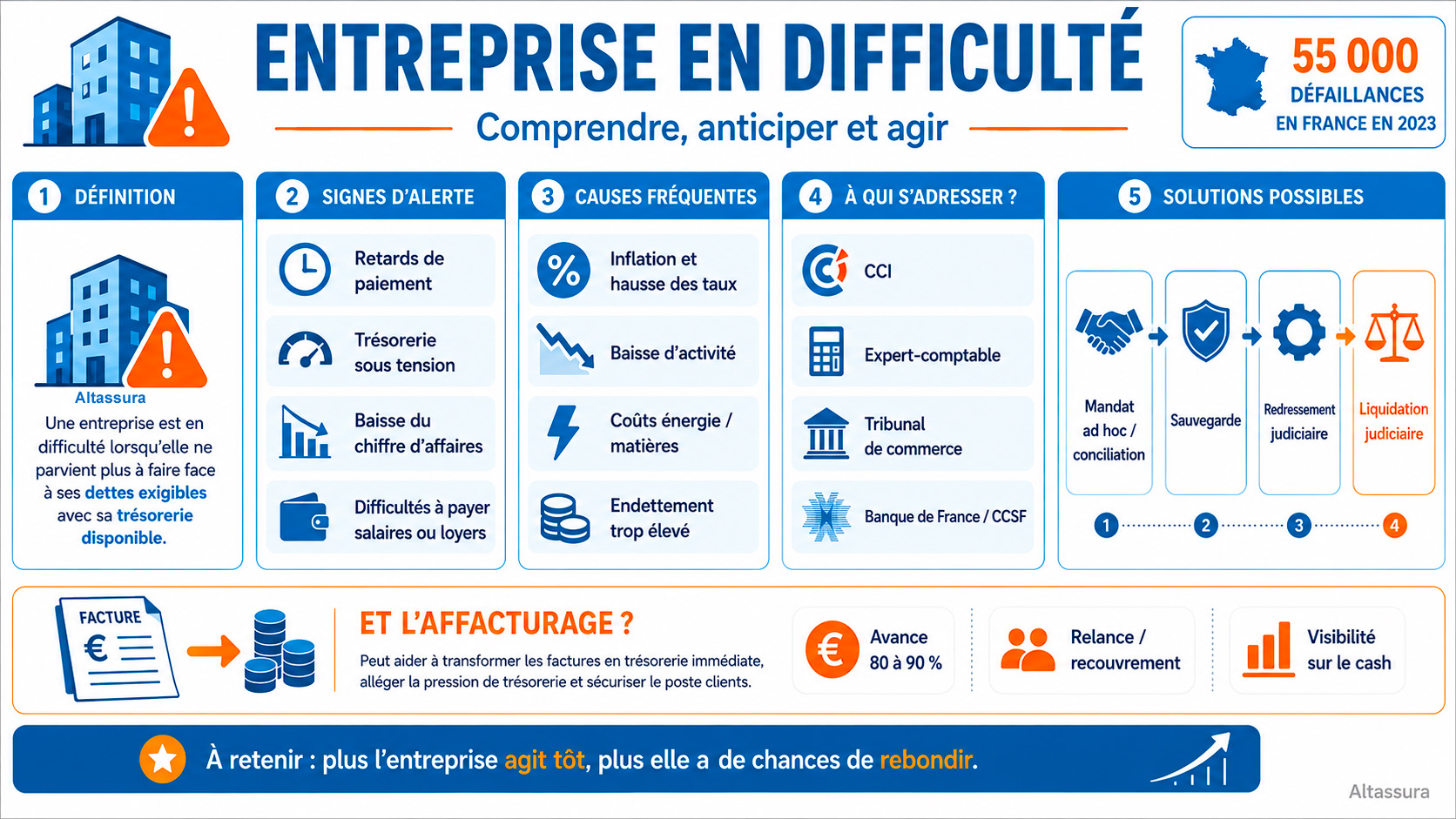 ENTREPRISE EN DIFFICULTÉ

Comprendre, anticiper et agir

55 000
DÉFAILLANCES
EN FRANCE EN 2023

1 DÉFINITION

Altassura

Une entreprise est en difficulté lorsqu'elle ne parvient plus à faire face à ses dettes exigibles avec sa trésorerie disponible.

2 SIGNES D'ALERTE

Retards de paiement

Trésorerie sous tension

Baisse du chiffre d'affaires

Difficultés à payer salaires ou loyers

3 CAUSES FRÉQUENTES

Inflation et hausse des taux

Baisse d'activité

Coûts énergie / matières

Endettement trop élevé

4 À QUI S'ADRESSER ?

CCI

Expert-comptable

Tribunal de commerce

Banque de France / CCSF

5 SOLUTIONS POSSIBLES

Mandat ad hoc / conciliation

Sauvegarde

Redressement judiciaire

Liquidation judiciaire

1 2 3 4

FACTURE
€

ET L'AFFACTURAGE ?

Peut aider à transformer les factures en trésorerie immédiate, alléger la pression de trésorerie et sécuriser le poste clients.

€ Avance 80 à 90 %

Relance / recouvrement

Visibilité sur le cash

À retenir : plus l'entreprise agit tôt, plus elle a de chances de rebondir.

Altassura